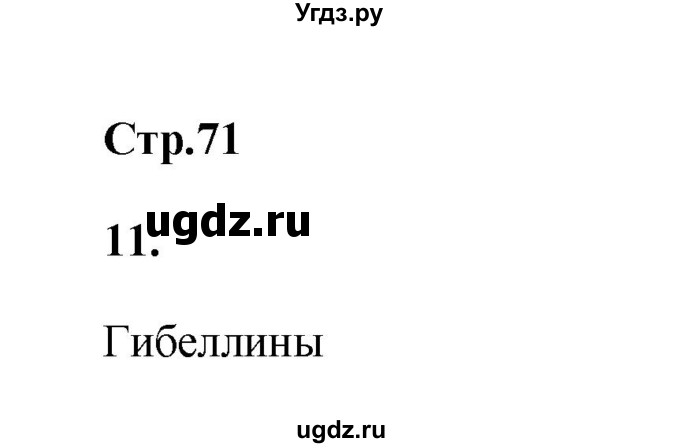 Угдз.ру

Стр.71

11. ugdz.ru

Гибеллины

ugdz.ru